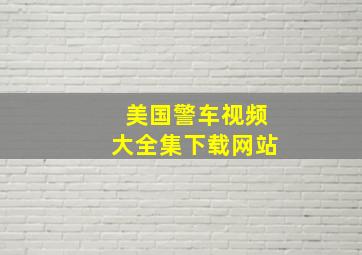 美国警车视频
大全集下载网站